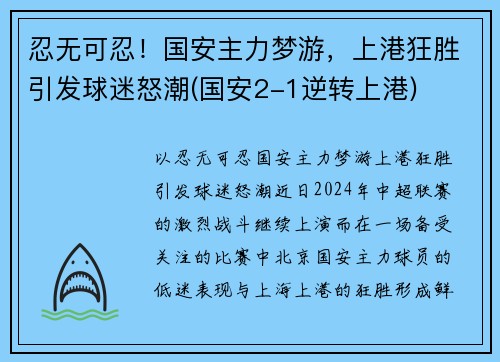 忍无可忍！国安主力梦游，上港狂胜引发球迷怒潮(国安2-1逆转上港)

以忍无可忍国安主力梦游上港狂胜引发球迷怒潮近日2024年中超联赛的激烈战斗继续上演而在一场备受关注的比赛中北京国安主力球员的低迷表现与上海上港的狂胜形成鲜